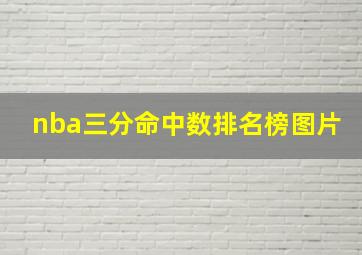 nba三分命中数排名榜图片